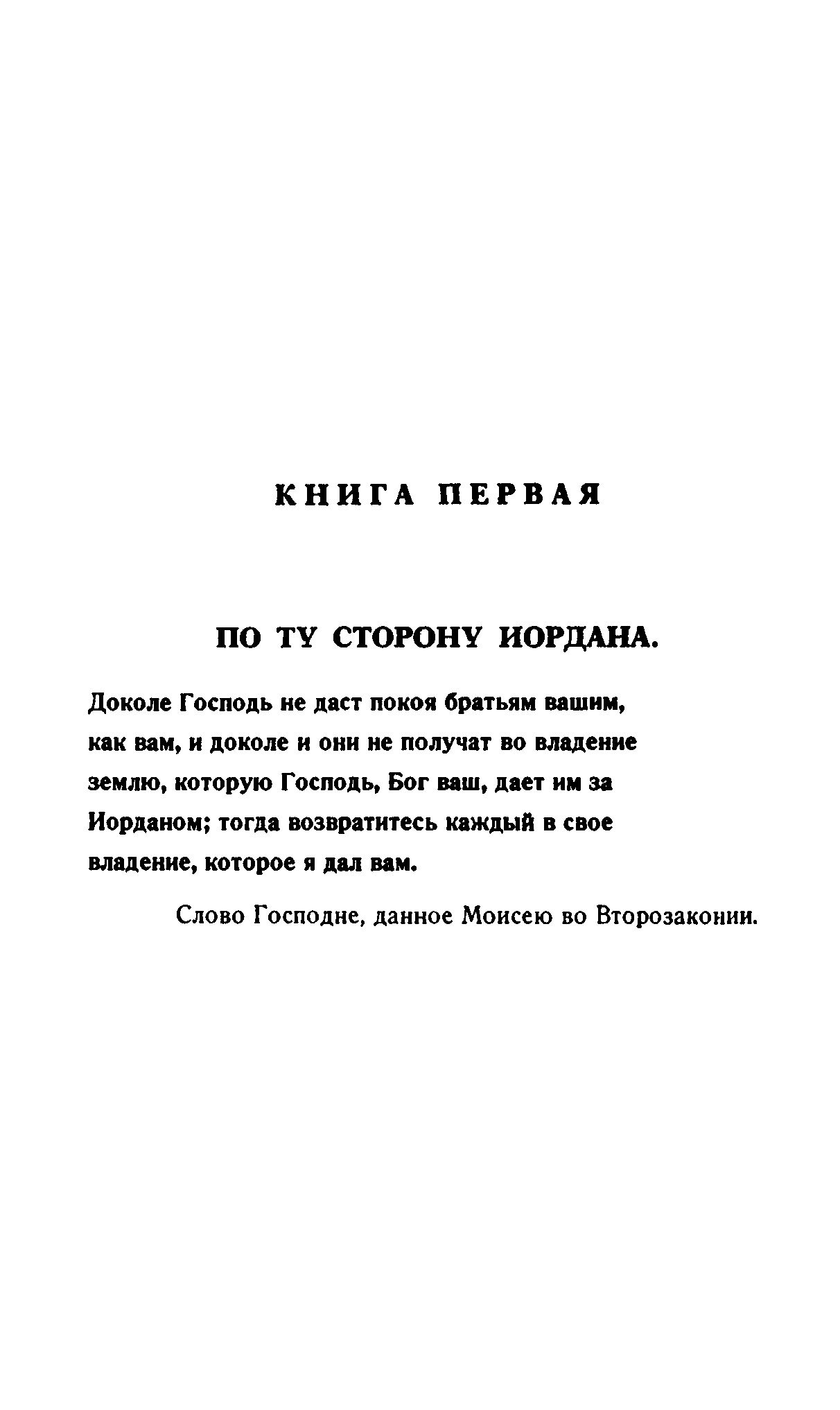 КНИГА ПЕРВАЯ

ПО ТУ СТОРОНУ ИОРДАНА.

Доколе Господь не даст покоя братьям вашим, как вам, и доколе и они не получат во владение землю, которую Господь, Бог ваш, дает им за Иорданом; тогда возвратитесь каждый в свое владение, которое я дал вам.

Слово Господне, данное Моисею во Второзаконии.